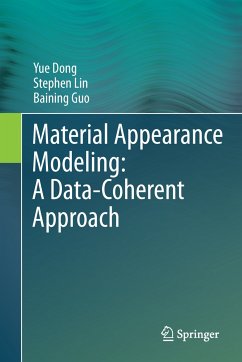 Yue Dong
Stephen Lin
Baining Guo

Material Appearance Modeling: A Data-Coherent Approach

Springer